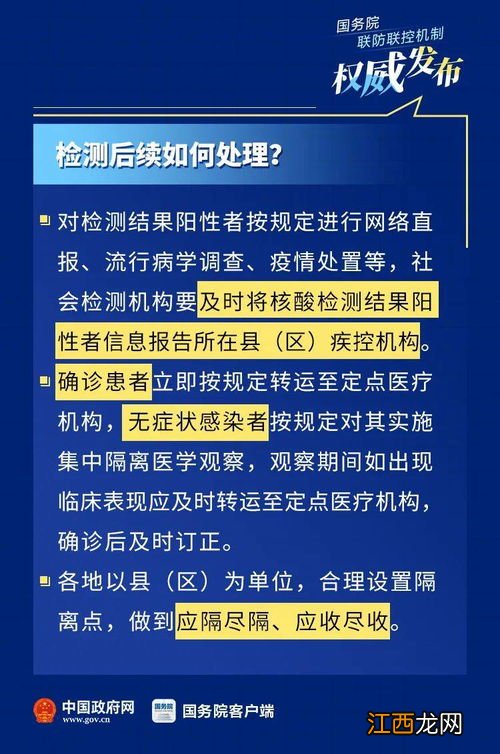 国务院
联防联控机制
权威发布

检测后续如何处理？

对检测结果阳性者按规定进行网络直报、流行病学调查、疫情处置等，社会检测机构要及时将核酸检测结果阳性者信息报告所在县（区）疾控机构。

确诊患者立即按规定转运至定点医疗机构，无症状感染者按规定对其实施集中隔离医学观察，观察期间如出现临床表现应及时转运至定点医疗机构，确诊后及时订正。

各地以县（区）为单位，合理设置隔离点，做到应隔尽隔、应收尽收。

中国政府网
www.gov.cn
国务院
国务院客户端
江西龙网